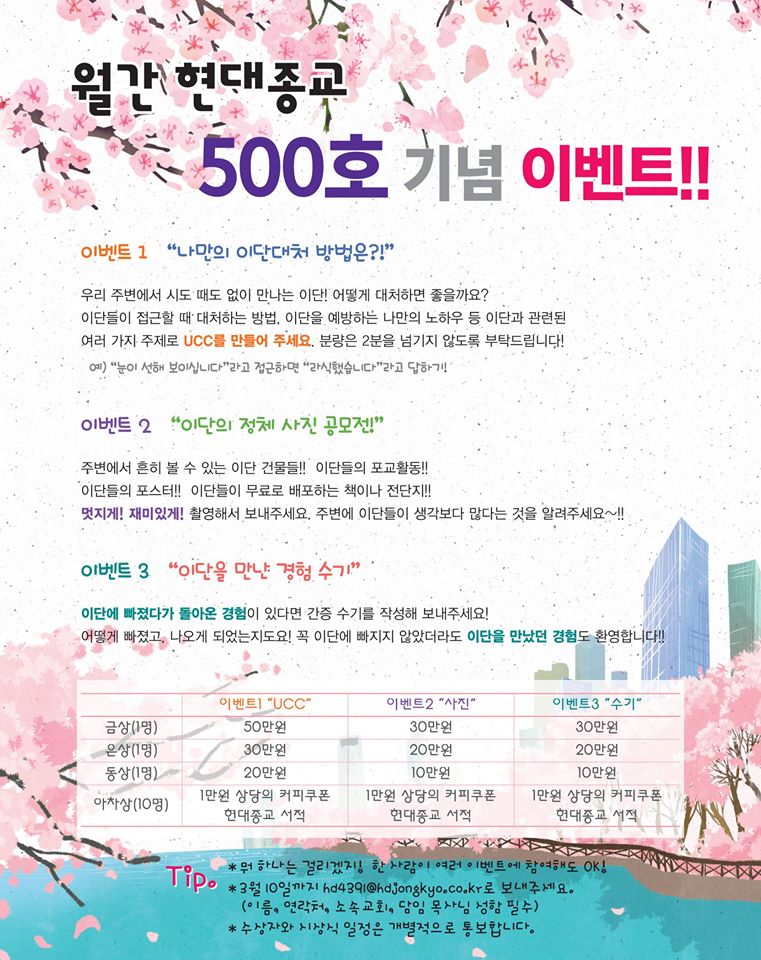 월간 현대종교

500호 기념 이벤트!!

이벤트 1 "나만의 이단대처 방법은?!"

우리 주변에서 시도 때도 없이 만나는 이단! 어떻게 대처하면 좋을까요? 이단들이 접근할 때 대처하는 방법, 이단을 예방하는 나만의 노하우 등 이단과 관련된 여러 가지 주제로 UCC를 만들어 주세요. 분량은 2분을 넘기지 않도록 부탁드립니다!

예) "눈이 선해 보이십니다"라고 접근하면 "라식했습니다"라고 답하기!

이벤트 2 "이단의 정체 사진 공모전!"

주변에서 흔히 볼 수 있는 이단 건물들!! 이단들의 포교활동!! 이단들의 포스터!! 이단들이 무료로 배포하는 책이나 전단지!! 멋지게! 재미있게! 촬영해서 보내주세요. 주변에 이단들이 생각보다 많다는 것을 알려주세요~!!

이벤트 3 "이단을 만난 경험 수기"

이단에 빠졌다가 돌아온 경험이 있다면 간증 수기를 작성해 보내주세요! 어떻게 빠졌고, 나오게 되었는지도요! 꼭 이단에 빠지지 않았더라도 이단을 만났던 경험도 환영합니다!!

| | 이벤트1 "UCC" | 이벤트2 "사진" | 이벤트3 "수기" |
|---|---|---|---|
| 금상(1명) | 50만원 | 30만원 | 30만원 |
| 은상(1명) | 30만원 | 20만원 | 20만원 |
| 동상(1명) | 20만원 | 10만원 | 10만원 |
| 아차상(10명) | 1만원 상당의 커피쿠폰 현대종교 서적 | 1만원 상당의 커피쿠폰 현대종교 서적 | 1만원 상당의 커피쿠폰 현대종교 서적 |

Tip.
* 뭐 하나는 걸리겠지! 한 사람이 여러 이벤트에 참여해도 OK!
* 3월 10일까지 hd4391@hdjongkyo.co.kr로 보내주세요. (이름, 연락처, 소속교회, 담임 목사님 성함 필수)
* 수상자와 시상식 일정은 개별적으로 통보합니다.